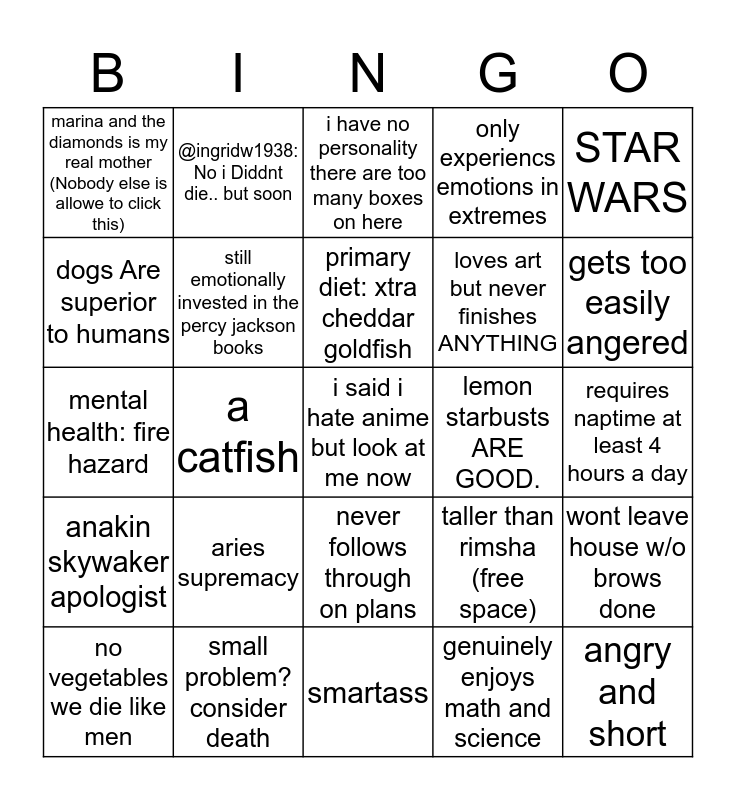 | B | I | N | G | O |
|---|---|---|---|---|
| marina and the diamonds is my real mother (Nobody else is allowe to click this) | @ingridw1938: No i Diddnt die.. but soon | i have no personality there are too many boxes on here | only experiencs emotions in extremes | STAR WARS |
| dogs Are superior to humans | still emotionally invested in the percy jackson books | primary diet: xtra cheddar goldfish | loves art but never finishes ANYTHING | gets too easily angered |
| mental health: fire hazard | a catfish | i said i hate anime but look at me now | lemon starbusts ARE GOOD. | requires naptime at least 4 hours a day |
| anakin skywaker apologist | aries supremacy | never follows through on plans | taller than rimsha (free space) | wont leave house w/o brows done |
| no vegetables we die like men | small problem? consider death | smartass | genuinely enjoys math and science | angry and short |